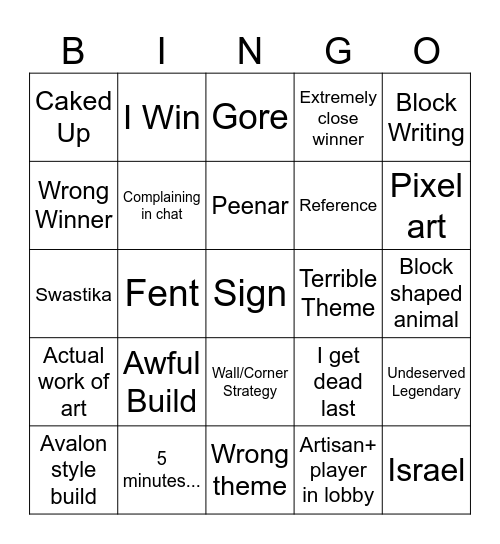 | B | I | N | G | O |
|---|---|---|---|---|
| Caked Up | I Win | Gore | Extremely close winner | Block Writing |
| Wrong Winner | Complaining in chat | Peenar | Reference | Pixel art |
| Swastika | Fent | Sign | Terrible Theme | Block shaped animal |
| Actual work of art | Awful Build | Wall/Corner Strategy | I get dead last | Undeserved Legendary |
| Avalon style build | 5 minutes... | Wrong theme | Artisan+ player in lobby | Israel |